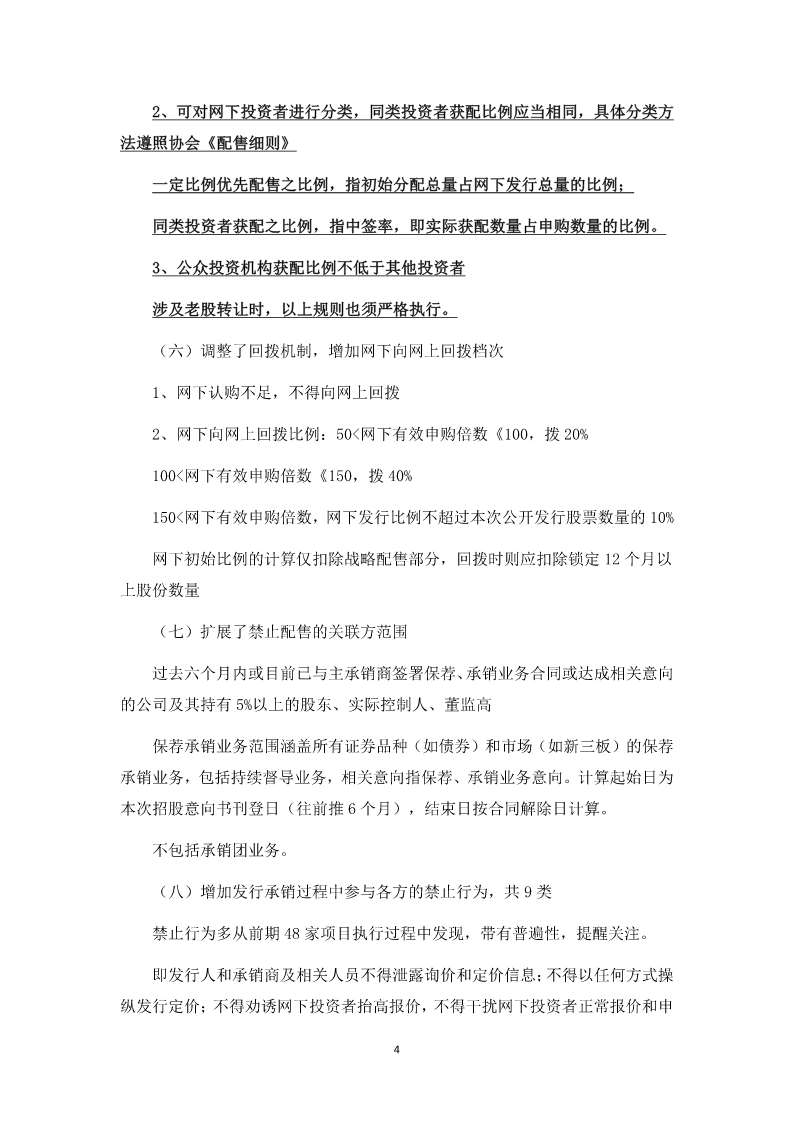 2、可对网下投资者进行分类，同类投资者获配比例应当相同，具体分类方法遵照协会《配售细则》

一定比例优先配售之比例，指初始分配总量占网下发行总量的比例；

同类投资者获配之比例，指中签率，即实际获配数量占申购数量的比例。

3、公众投资机构获配比例不低于其他投资者

涉及老股转让时，以上规则也须严格执行。

（六）调整了回拨机制，增加网下向网上回拨档次

1、网下认购不足，不得向网上回拨

2、网下向网上回拨比例：50<网下有效申购倍数《100，拨 20%

100<网下有效申购倍数《150，拨 40%

150<网下有效申购倍数，网下发行比例不超过本次公开发行股票数量的 10%

网下初始比例的计算仅扣除战略配售部分，回拨时则应扣除锁定 12 个月以上股份数量

（七）扩展了禁止配售的关联方范围

过去六个月内或目前已与主承销商签署保荐、承销业务合同或达成相关意向的公司及其持有 5%以上的股东、实际控制人、董监高

保荐承销业务范围涵盖所有证券品种（如债券）和市场（如新三板）的保荐承销业务，包括持续督导业务，相关意向指保荐、承销业务意向。计算起始日为本次招股意向书刊登日（往前推 6 个月），结束日按合同解除日计算。

不包括承销团业务。

（八）增加发行承销过程中参与各方的禁止行为，共 9 类

禁止行为多从前期 48 家项目执行过程中发现，带有普遍性，提醒关注。

即发行人和承销商及相关人员不得泄露询价和定价信息；不得以任何方式操纵发行定价；不得劝诱网下投资者抬高报价，不得干扰网下投资者正常报价和申

4